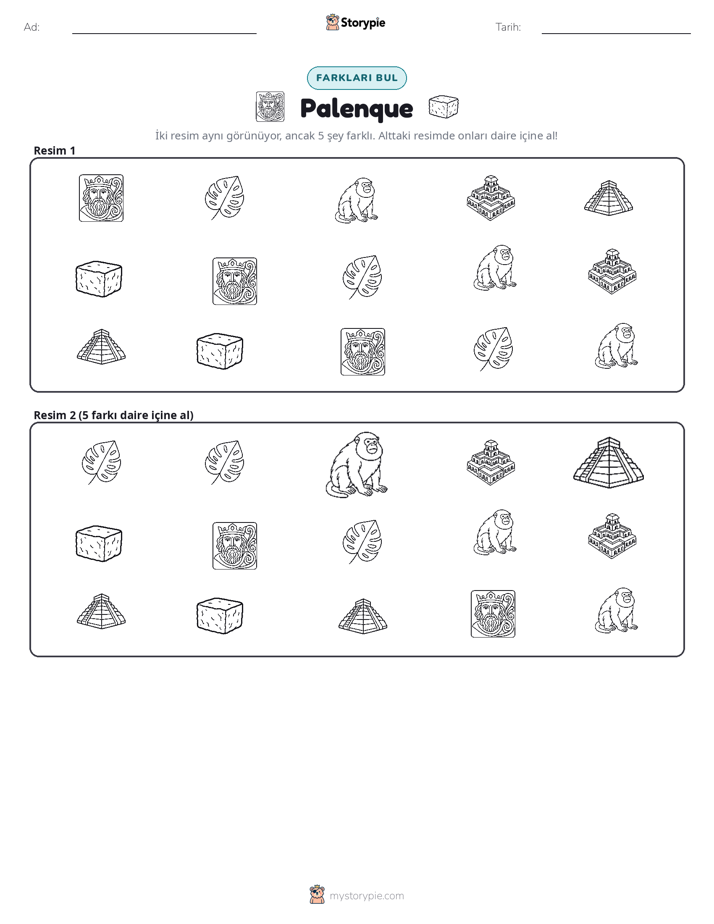 Ad: ____ Storypie Tarih: ____

FARKLARI BUL

Palenque

İki resim aynı görünüyor, ancak 5 şey farklı. Alttaki resimde onları daire içine al!

Resim 1

Resim 2 (5 farkı daire içine al)

mystorypie.com